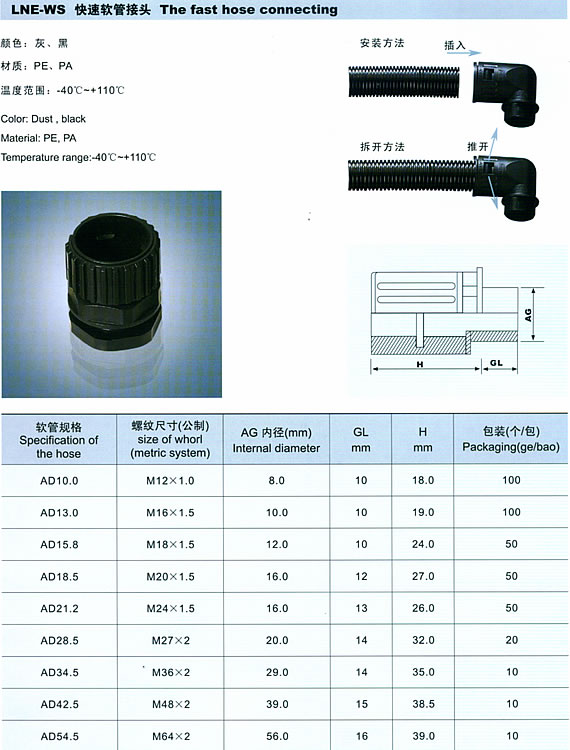 LNE-WS 快速软管接头 The fast hose connecting

颜色：灰、黑

材质：PE、PA

温度范围：-40℃~+110℃

Color: Dust , black

Material: PE, PA

Temperature range:-40℃~+110℃

安装方法

插入

拆开方法

推开

AG

H

GL

| 软管规格 Specification of the hose | 螺纹尺寸(公制) size of whorl (metric system) | AG 内径(mm) Internal diameter | GL mm | H mm | 包装(个/包) Packaging(ge/bao) |
|---|---|---|---|---|---|
| AD10.0 | M12×1.0 | 8.0 | 10 | 18.0 | 100 |
| AD13.0 | M16×1.5 | 10.0 | 10 | 19.0 | 100 |
| AD15.8 | M18×1.5 | 12.0 | 10 | 24.0 | 50 |
| AD18.5 | M20×1.5 | 16.0 | 12 | 27.0 | 50 |
| AD21.2 | M24×1.5 | 16.0 | 13 | 26.0 | 50 |
| AD28.5 | M27×2 | 20.0 | 14 | 32.0 | 20 |
| AD34.5 | M36×2 | 29.0 | 14 | 35.0 | 10 |
| AD42.5 | M48×2 | 39.0 | 15 | 38.5 | 10 |
| AD54.5 | M64×2 | 56.0 | 16 | 39.0 | 10 |